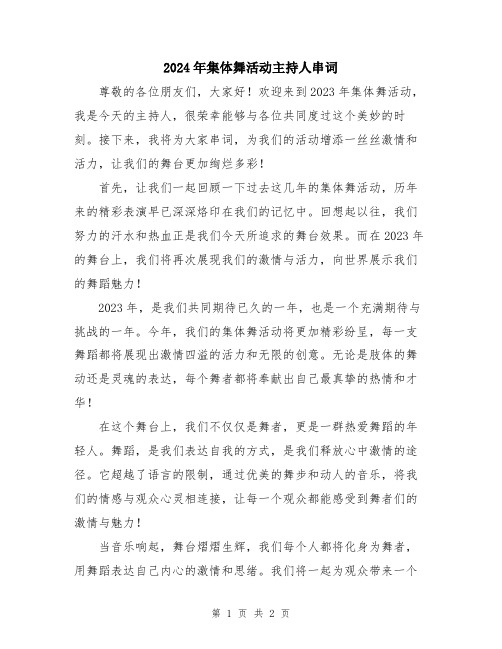 2024年集体舞活动主持人串词

尊敬的各位朋友们，大家好！欢迎来到2023年集体舞活动，我是今天的主持人，很荣幸能够与各位共同度过这个美妙的时刻。接下来，我将为大家串词，为我们的活动增添一丝丝激情和活力，让我们的舞台更加绚烂多彩！

首先，让我们一起回顾一下过去这几年的集体舞活动，历年来的精彩表演早已深深烙印在我们的记忆中。回想起以往，我们努力的汗水和热血正是我们今天所追求的舞台效果。而在2023年的舞台上，我们将再次展现我们的激情与活力，向世界展示我们的舞蹈魅力！

2023年，是我们共同期待已久的一年，也是一个充满期待与挑战的一年。今年，我们的集体舞活动将更加精彩纷呈，每一支舞蹈都将展现出激情四溢的活力和无限的创意。无论是肢体的舞动还是灵魂的表达，每个舞者都将奉献出自己最真挚的热情和才华！

在这个舞台上，我们不仅仅是舞者，更是一群热爱舞蹈的年轻人。舞蹈，是我们表达自我的方式，是我们释放心中激情的途径。它超越了语言的限制，通过优美的舞步和动人的音乐，将我们的情感与观众心灵相连接，让每一个观众都能感受到舞者们的激情与魅力！

当音乐响起，舞台熠熠生辉，我们每个人都将化身为舞者，用舞蹈表达自己内心的激情和思绪。我们将一起为观众带来一个

第 1 页 共 2 页